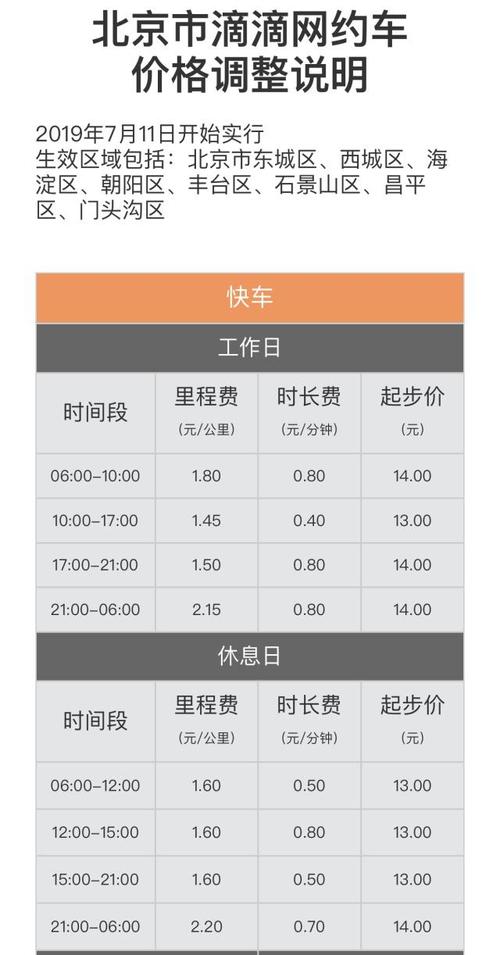 北京市滴滴网约车
价格调整说明

2019年7月11日开始实行
生效区域包括：北京市东城区、西城区、海淀区、朝阳区、丰台区、石景山区、昌平区、门头沟区

快车

工作日

| 时间段 | 里程费 (元/公里) | 时长费 (元/分钟) | 起步价 (元) |
|---|---|---|---|
| 06:00-10:00 | 1.80 | 0.80 | 14.00 |
| 10:00-17:00 | 1.45 | 0.40 | 13.00 |
| 17:00-21:00 | 1.50 | 0.80 | 14.00 |
| 21:00-06:00 | 2.15 | 0.80 | 14.00 |

休息日

| 时间段 | 里程费 (元/公里) | 时长费 (元/分钟) | 起步价 (元) |
|---|---|---|---|
| 06:00-12:00 | 1.60 | 0.50 | 13.00 |
| 12:00-15:00 | 1.60 | 0.80 | 13.00 |
| 15:00-21:00 | 1.60 | 0.50 | 13.00 |
| 21:00-06:00 | 2.20 | 0.70 | 14.00 |